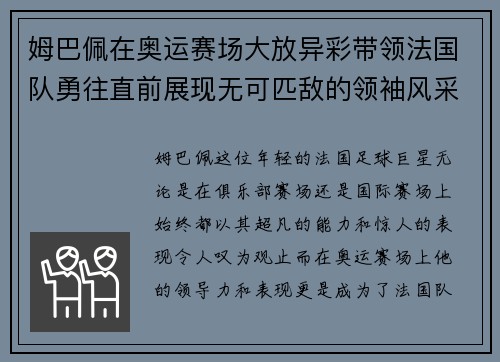 姆巴佩在奥运赛场大放异彩带领法国队勇往直前展现无可匹敌的领袖风采

姆巴佩这位年轻的法国足球巨星无论是在俱乐部赛场还是国际赛场上始终都以其超凡的能力和惊人的表现令人叹为观止而在奥运赛场上他的领导力和表现更是成为了法国队